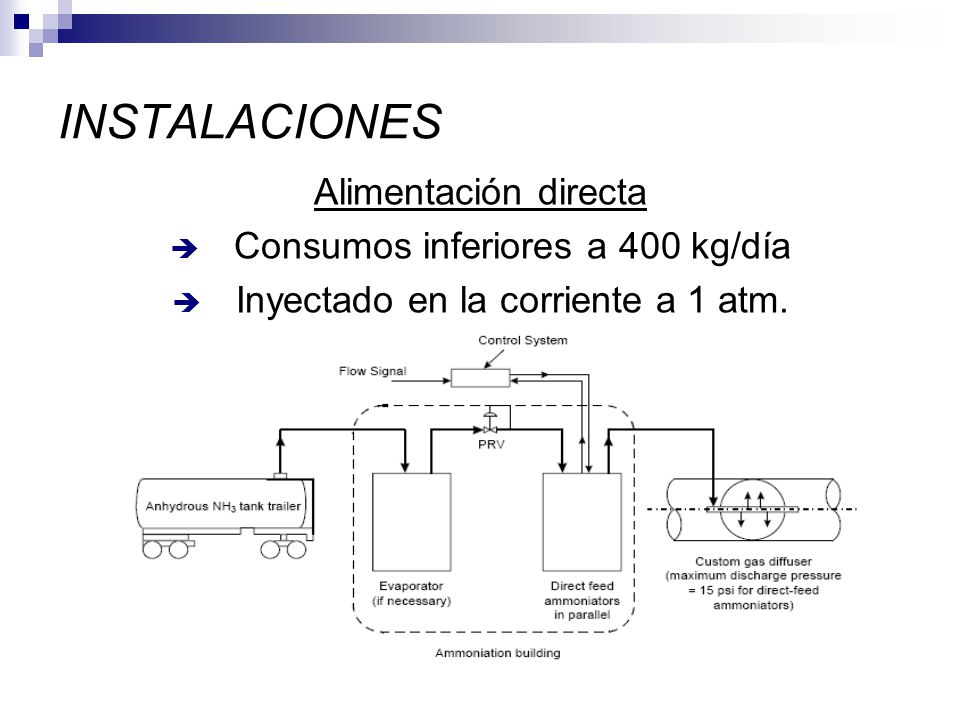 INSTALACIONES

Alimentación directa

➔ Consumos inferiores a 400 kg/día

➔ Inyectado en la corriente a 1 atm.

Control System

Flow Signal

PRV

Anhydrous $NH_3$ tank trailer

Evaporator (if necessary)

Direct feed ammoniators in parallel

Custom gas diffuser (maximum discharge pressure = 15 psi for direct-feed ammoniators)

Ammoniation building